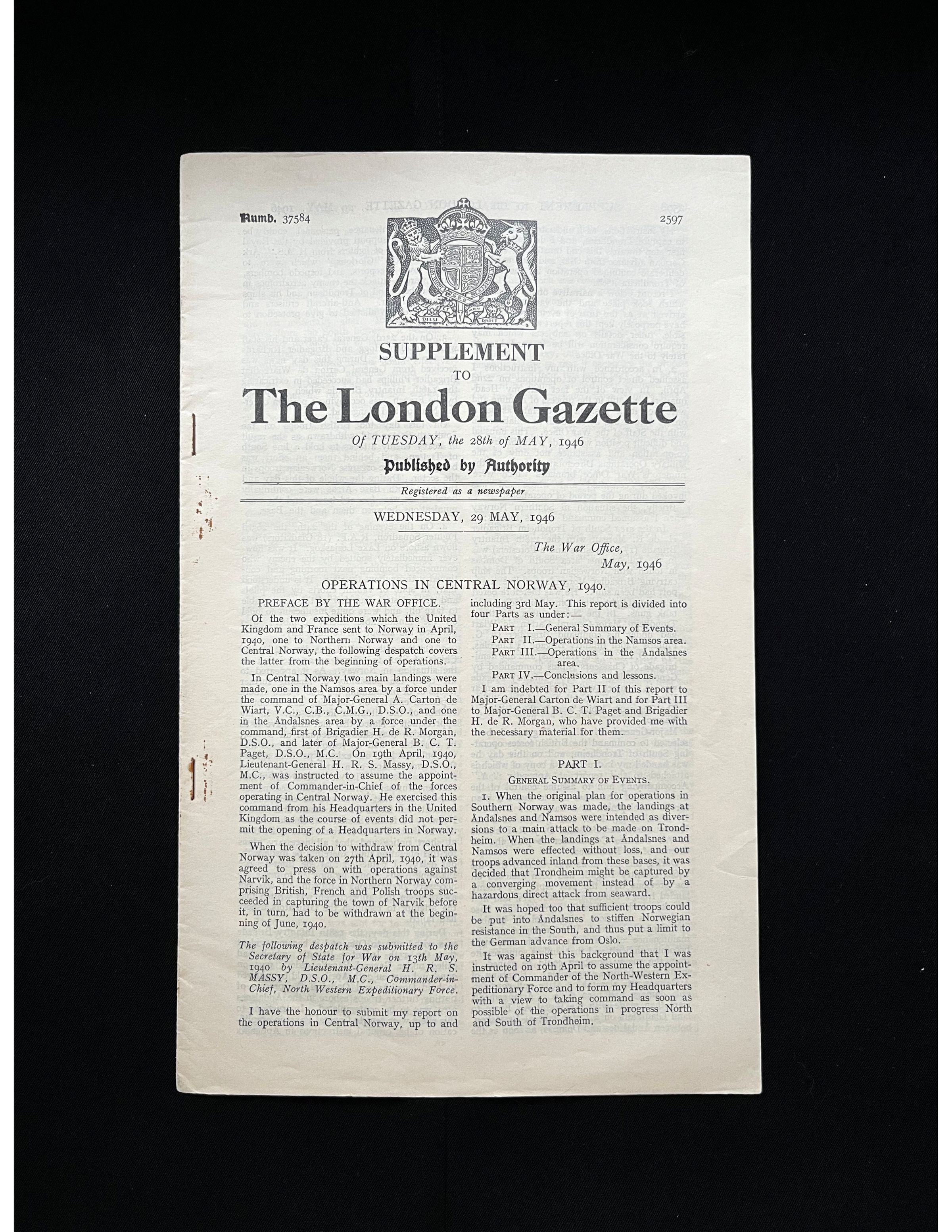 Numb. 37584

2597

DIEU ET MON DROIT

SUPPLEMENT
TO
The London Gazette
Of TUESDAY, the 28th of MAY, 1946

Published by Authority

Registered as a newspaper

WEDNESDAY, 29 MAY, 1946

The War Office,
May, 1946

OPERATIONS IN CENTRAL NORWAY, 1940.

PREFACE BY THE WAR OFFICE.

Of the two expeditions which the United Kingdom and France sent to Norway in April, 1940, one to Northern Norway and one to Central Norway, the following despatch covers the latter from the beginning of operations.

In Central Norway two main landings were made, one in the Namsos area by a force under the command of Major-General A. Carton de Wiart, V.C., C.B., C.M.G., D.S.O., and one in the Åndalsnes area by a force under the command, first of Brigadier H. de R. Morgan, D.S.O., and later of Major-General B. C. T. Paget, D.S.O., M.C. On 19th April, 1940, Lieutenant-General H. R. S. Massy, D.S.O., M.C., was instructed to assume the appointment of Commander-in-Chief of the forces operating in Central Norway. He exercised this command from his Headquarters in the United Kingdom as the course of events did not permit the opening of a Headquarters in Norway.

When the decision to withdraw from Central Norway was taken on 27th April, 1940, it was agreed to press on with operations against Narvik, and the force in Northern Norway comprising British, French and Polish troops succeeded in capturing the town of Narvik before it, in turn, had to be withdrawn at the beginning of June, 1940.

The following despatch was submitted to the Secretary of State for War on 13th May, 1940 by Lieutenant-General H. R. S. MASSY, D.S.O., M.C., Commander-in-Chief, North Western Expeditionary Force.

I have the honour to submit my report on the operations in Central Norway, up to and including 3rd May. This report is divided into four Parts as under:—

PART I.—General Summary of Events.
PART II.—Operations in the Namsos area.
PART III.—Operations in the Åndalsnes area.
PART IV.—Conclusions and lessons.

I am indebted for Part II of this report to Major-General Carton de Wiart and for Part III to Major-General B. C. T. Paget and Brigadier H. de R. Morgan, who have provided me with the necessary material for them.

PART I.

GENERAL SUMMARY OF EVENTS.

1. When the original plan for operations in Southern Norway was made, the landings at Åndalsnes and Namsos were intended as diversions to a main attack to be made on Trondheim. When the landings at Åndalsnes and Namsos were effected without loss, and our troops advanced inland from these bases, it was decided that Trondheim might be captured by a converging movement instead of by a hazardous direct attack from seaward.

It was hoped too that sufficient troops could be put into Åndalsnes to stiffen Norwegian resistance in the South, and thus put a limit to the German advance from Oslo.

It was against this background that I was instructed on 19th April to assume the appointment of Commander of the North-Western Expeditionary Force and to form my Headquarters with a view to taking command as soon as possible of the operations in progress North and South of Trondheim.